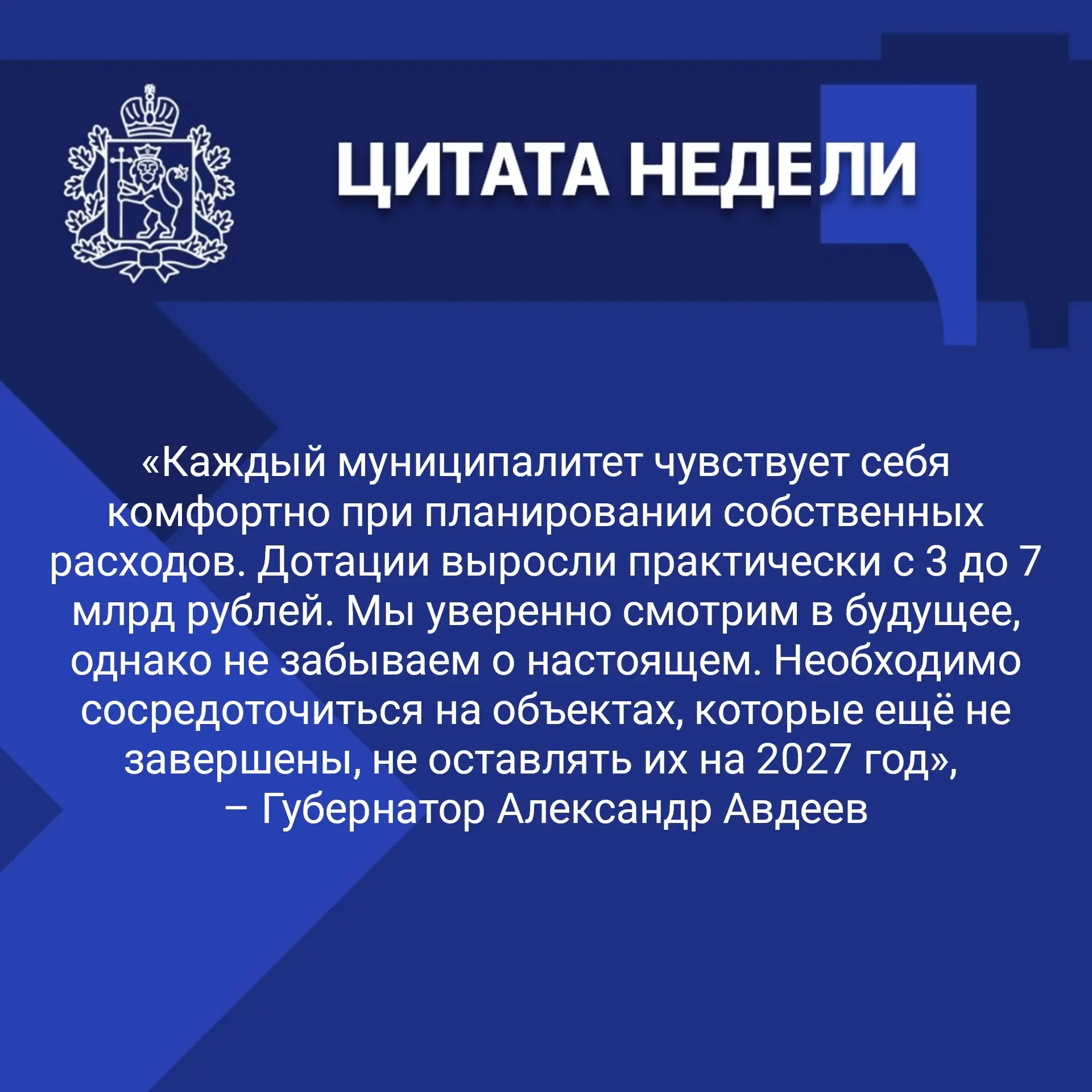 ЦИТАТА НЕДЕЛИ

«Каждый муниципалитет чувствует себя комфортно при планировании собственных расходов. Дотации выросли практически с 3 до 7 млрд рублей. Мы уверенно смотрим в будущее, однако не забываем о настоящем. Необходимо сосредоточиться на объектах, которые ещё не завершены, не оставлять их на 2027 год»,
– Губернатор Александр Авдеев